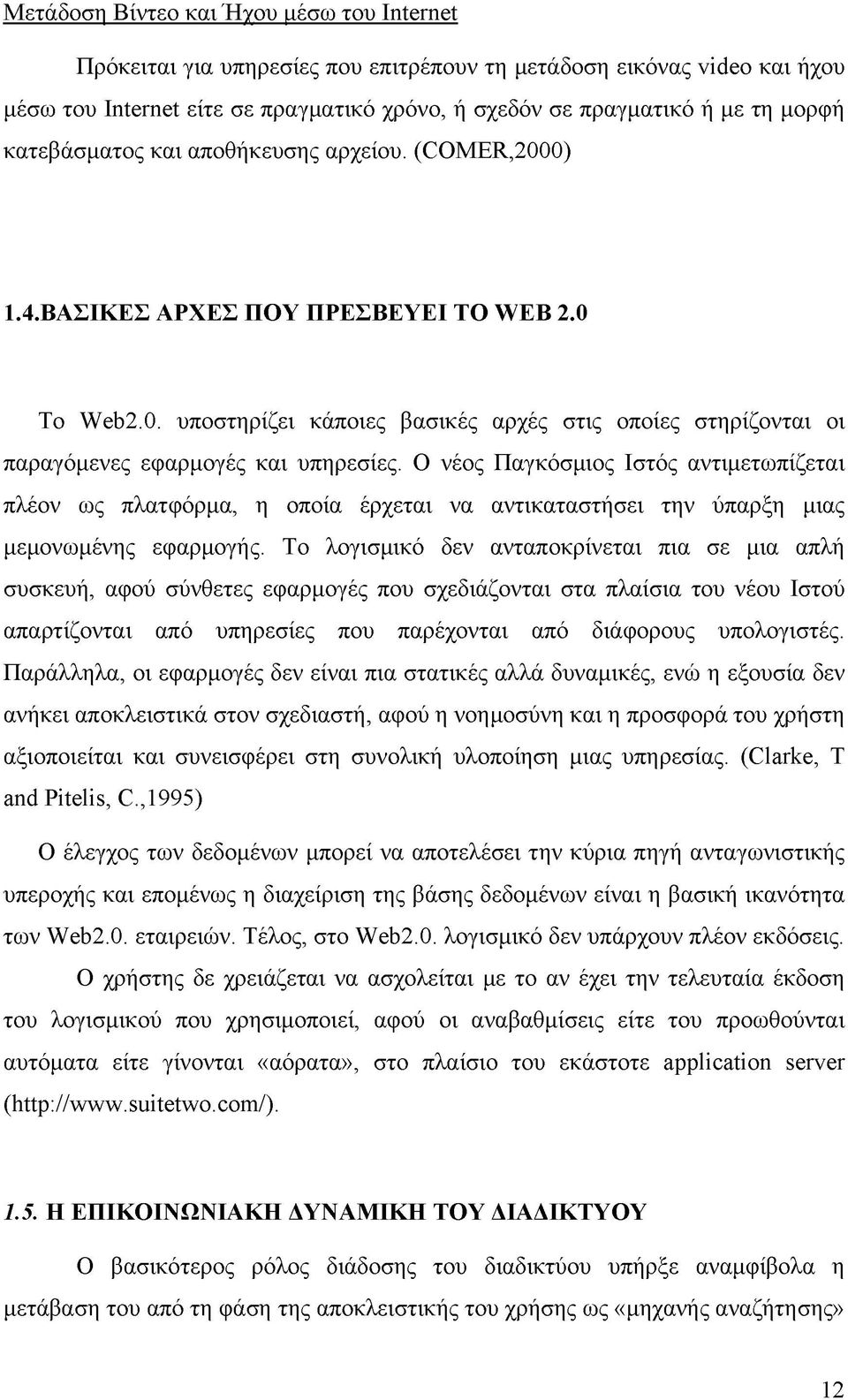 Μετάδοση Βίντεο και Ήχου μέσω του Internet

Πρόκειται για υπηρεσίες που επιτρέπουν τη μετάδοση εικόνας video και ήχου μέσω του Internet είτε σε πραγματικό χρόνο, ή σχεδόν σε πραγματικό ή με τη μορφή κατεβάσματος και αποθήκευσης αρχείου. (COMER,2000)

1.4.ΒΑΣΙΚΕΣ ΑΡΧΕΣ ΠΟΥ ΠΡΕΣΒΕΥΕΙ ΤΟ WEB 2.0

Το Web2.0. υποστηρίζει κάποιες βασικές αρχές στις οποίες στηρίζονται οι παραγόμενες εφαρμογές και υπηρεσίες. Ο νέος Παγκόσμιος Ιστός αντιμετωπίζεται πλέον ως πλατφόρμα, η οποία έρχεται να αντικαταστήσει την ύπαρξη μιας μεμονωμένης εφαρμογής. Το λογισμικό δεν ανταποκρίνεται πια σε μια απλή συσκευή, αφού σύνθετες εφαρμογές που σχεδιάζονται στα πλαίσια του νέου Ιστού απαρτίζονται από υπηρεσίες που παρέχονται από διάφορους υπολογιστές. Παράλληλα, οι εφαρμογές δεν είναι πια στατικές αλλά δυναμικές, ενώ η εξουσία δεν ανήκει αποκλειστικά στον σχεδιαστή, αφού η νοημοσύνη και η προσφορά του χρήστη αξιοποιείται και συνεισφέρει στη συνολική υλοποίηση μιας υπηρεσίας. (Clarke, T and Pitelis, C.,1995)

Ο έλεγχος των δεδομένων μπορεί να αποτελέσει την κύρια πηγή ανταγωνιστικής υπεροχής και επομένως η διαχείριση της βάσης δεδομένων είναι η βασική ικανότητα των Web2.0. εταιρειών. Τέλος, στο Web2.0. λογισμικό δεν υπάρχουν πλέον εκδόσεις.

Ο χρήστης δε χρειάζεται να ασχολείται με το αν έχει την τελευταία έκδοση του λογισμικού που χρησιμοποιεί, αφού οι αναβαθμίσεις είτε του προωθούνται αυτόματα είτε γίνονται «αόρατα», στο πλαίσιο του εκάστοτε application server (http://www.suitetwo.com/).

1.5. Η ΕΠΙΚΟΙΝΩΝΙΑΚΗ ΔΥΝΑΜΙΚΗ ΤΟΥ ΔΙΑΔΙΚΤΥΟΥ

Ο βασικότερος ρόλος διάδοσης του διαδικτύου υπήρξε αναμφίβολα η μετάβαση του από τη φάση της αποκλειστικής του χρήσης ως «μηχανής αναζήτησης»

12